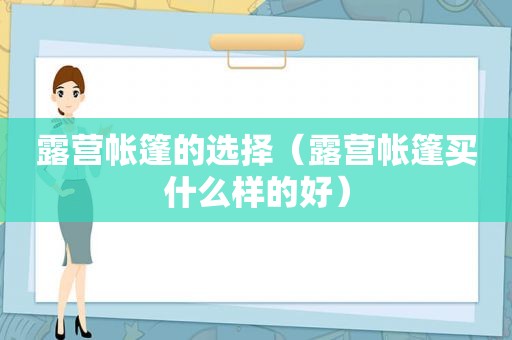 露营帐篷的选择（露营帐篷买什么样的好）